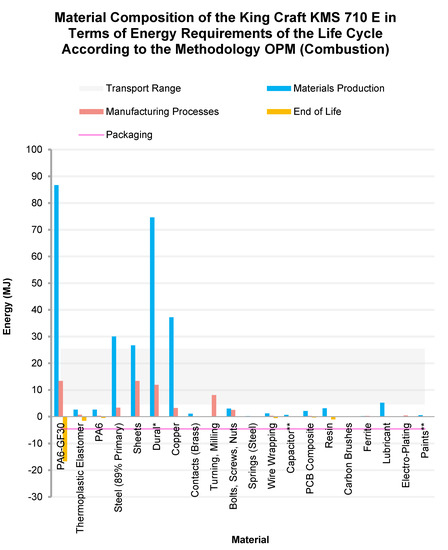 Material Composition of the King Craft KMS 710 E in Terms of Energy Requirements of the Life Cycle According to the Methodology OPM (Combustion)

Transport Range
Materials Production
Manufacturing Processes
End of Life
Packaging

Energy (MJ)

100
90
80
70
60
50
40
30
20
10
0
-10
-20
-30

PA6-GF30
Thermoplastic Elastomer
PA6
Steel (89% Primary)
Sheets
Dural*
Copper
Contacts (Brass)
Turning, Milling
Bolts, Screws, Nuts
Springs (Steel)
Wire Wrapping
Capacitor**
PCB Composite
Resin
Carbon Brushes
Ferrite
Lubricant
Electro-Plating
Paints**

Material